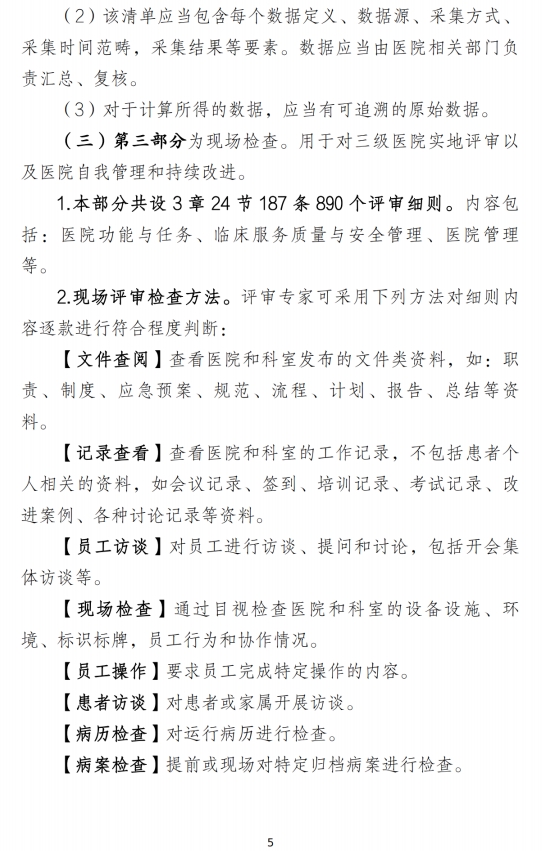 （2）该清单应当包含每个数据定义、数据源、采集方式、采集时间范畴，采集结果等要素。数据应当由医院相关部门负责汇总、复核。

（3）对于计算所得的数据，应当有可追溯的原始数据。

（三）第三部分为现场检查。用于对三级医院实地评审以及医院自我管理和持续改进。

1.本部分共设 3 章 24 节 187 条 890 个评审细则。内容包括：医院功能与任务、临床服务质量与安全管理、医院管理等。

2.现场评审检查方法。评审专家可采用下列方法对细则内容逐款进行符合程度判断：

【文件查阅】查看医院和科室发布的文件类资料，如：职责、制度、应急预案、规范、流程、计划、报告、总结等资料。

【记录查看】查看医院和科室的工作记录，不包括患者个人相关的资料，如会议记录、签到、培训记录、考试记录、改进案例、各种讨论记录等资料。

【员工访谈】对员工进行访谈、提问和讨论，包括开会集体访谈等。

【现场检查】通过目视检查医院和科室的设备设施、环境、标识标牌，员工行为和协作情况。

【员工操作】要求员工完成特定操作的内容。

【患者访谈】对患者或家属开展访谈。

【病历检查】对运行病历进行检查。

【病案检查】提前或现场对特定归档病案进行检查。

5